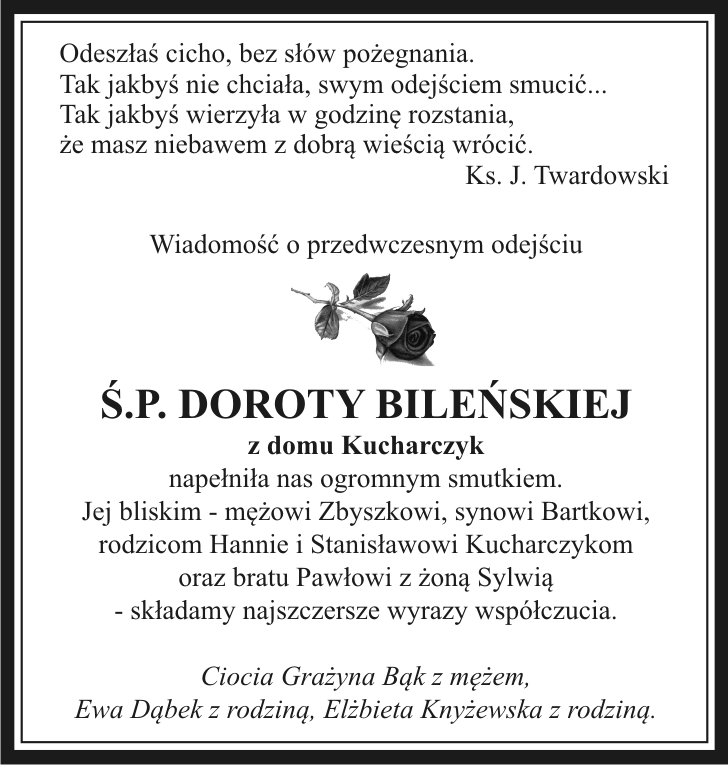 Odeszłaś cicho, bez słów pożegnania.
Tak jakbyś nie chciała, swym odejściem smucić...
Tak jakbyś wierzyła w godzinę rozstania,
że masz niebawem z dobrą wieścią wrócić.
Ks. J. Twardowski

Wiadomość o przedwczesnym odejściu

Ś.P. DOROTY BILEŃSKIEJ
z domu Kucharczyk
napełniła nas ogromnym smutkiem.
Jej bliskim - mężowi Zbyszkowi, synowi Bartkowi, rodzicom Hannie i Stanisławowi Kucharczykom oraz bratu Pawłowi z żoną Sylwią - składamy najszczersze wyrazy współczucia.

Ciocia Grażyna Bąk z mężem,
Ewa Dąbek z rodziną, Elżbieta Knyżewska z rodziną.